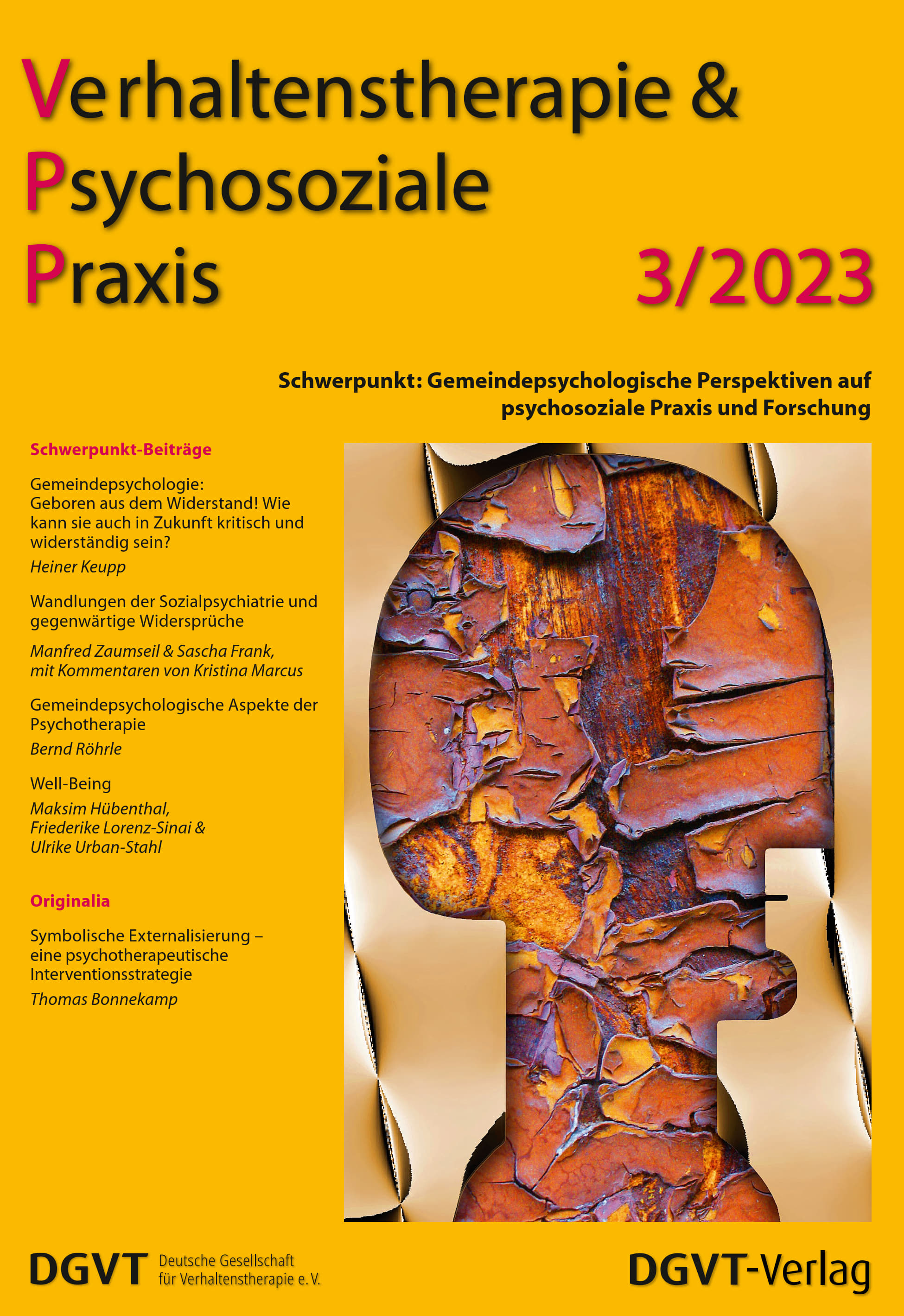 Verhaltenstherapie &
Psychosoziale
Praxis

3/2023

Schwerpunkt: Gemeindepsychologische Perspektiven auf psychosoziale Praxis und Forschung

Schwerpunkt-Beiträge

Gemeindepsychologie: Geboren aus dem Widerstand! Wie kann sie auch in Zukunft kritisch und widerständig sein?
Heiner Keupp

Wandlungen der Sozialpsychiatrie und gegenwärtige Widersprüche
Manfred Zaumseil & Sascha Frank, mit Kommentaren von Kristina Marcus

Gemeindepsychologische Aspekte der Psychotherapie
Bernd Röhrle

Well-Being
Maksim Hübenthal, Friederike Lorenz-Sinai & Ulrike Urban-Stahl

Originalia

Symbolische Externalisierung – eine psychotherapeutische Interventionsstrategie
Thomas Bonnekamp

DGVT Deutsche Gesellschaft für Verhaltenstherapie e. V.

DGVT-Verlag